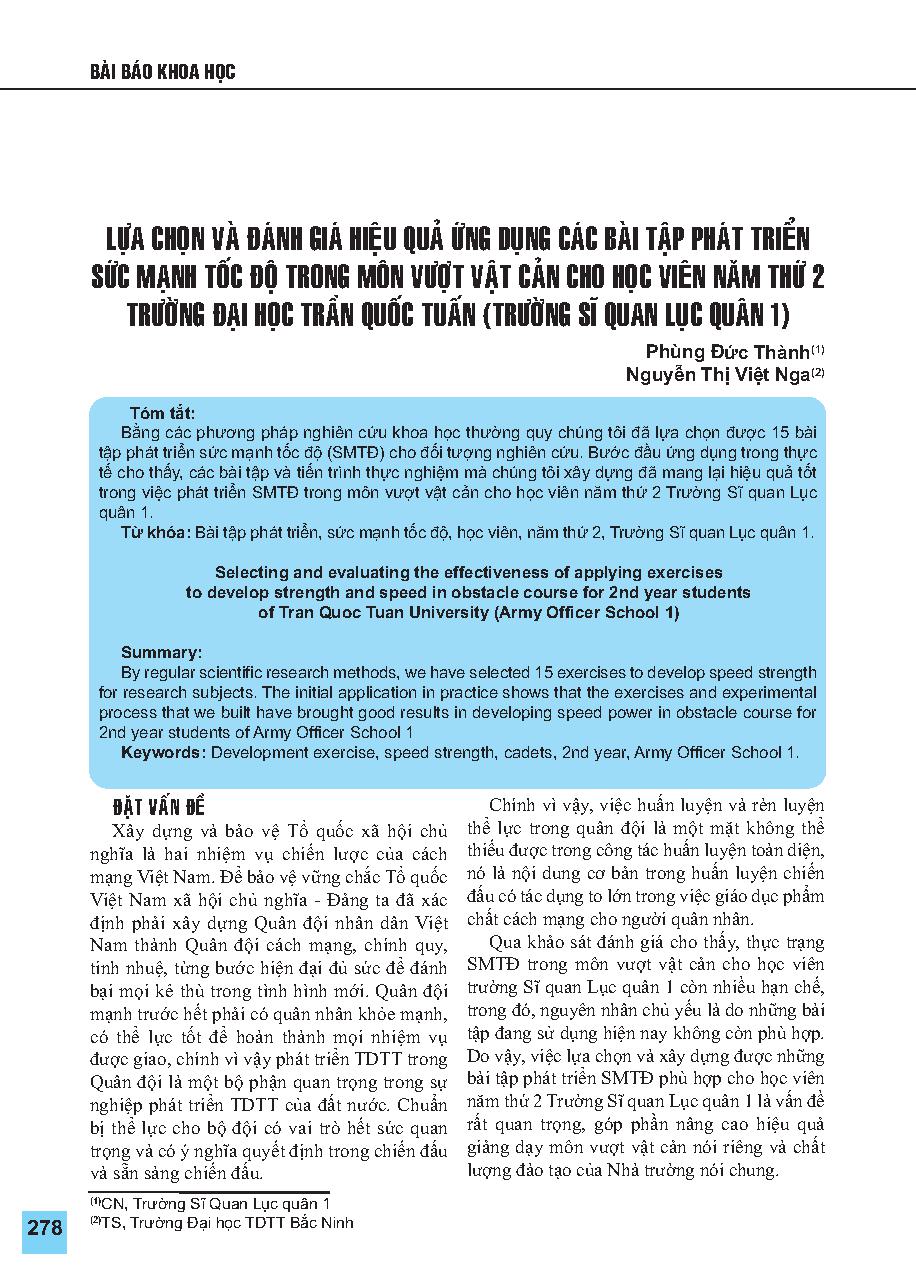 BÀI BÁO KHOA HỌC

LỰA CHỌN VÀ ĐÁNH GIÁ HIỆU QUẢ ỨNG DỤNG CÁC BÀI TẬP PHÁT TRIỂN SỨC MẠNH TỐC ĐỘ TRONG MÔN VƯỢT VẬT CẢN CHO HỌC VIÊN NĂM THỨ 2 TRƯỜNG ĐẠI HỌC TRẦN QUỐC TUẤN (TRƯỜNG SĨ QUAN LỤC QUÂN 1)

Phùng Đức Thành$^{(1)}$
Nguyễn Thị Việt Nga$^{(2)}$

Tóm tắt:
Bằng các phương pháp nghiên cứu khoa học thường quy chúng tôi đã lựa chọn được 15 bài tập phát triển sức mạnh tốc độ (SMTĐ) cho đối tượng nghiên cứu. Bước đầu ứng dụng trong thực tế cho thấy, các bài tập và tiến trình thực nghiệm mà chúng tôi xây dựng đã mang lại hiệu quả tốt trong việc phát triển SMTĐ trong môn vượt vật cản cho học viên năm thứ 2 Trường Sĩ quan Lục quân 1.
Từ khóa: Bài tập phát triển, sức mạnh tốc độ, học viên, năm thứ 2, Trường Sĩ quan Lục quân 1.

Selecting and evaluating the effectiveness of applying exercises to develop strength and speed in obstacle course for 2nd year students of Tran Quoc Tuan University (Army Officer School 1)

Summary:
By regular scientific research methods, we have selected 15 exercises to develop speed strength for research subjects. The initial application in practice shows that the exercises and experimental process that we built have brought good results in developing speed power in obstacle course for 2nd year students of Army Officer School 1
Keywords: Development exercise, speed strength, cadets, 2nd year, Army Officer School 1.

ĐẶT VẤN ĐỀ
Xây dựng và bảo vệ Tổ quốc xã hội chủ nghĩa là hai nhiệm vụ chiến lược của cách mạng Việt Nam. Để bảo vệ vững chắc Tổ quốc Việt Nam xã hội chủ nghĩa - Đảng ta đã xác định phải xây dựng Quân đội nhân dân Việt Nam thành Quân đội cách mạng, chính quy, tinh nhuệ, từng bước hiện đại đủ sức để đánh bại mọi kẻ thù trong tình hình mới. Quân đội mạnh trước hết phải có quân nhân khỏe mạnh, có thể lực tốt để hoàn thành mọi nhiệm vụ được giao, chính vì vậy phát triển TDTT trong Quân đội là một bộ phận quan trọng trong sự nghiệp phát triển TDTT của đất nước. Chuẩn bị thể lực cho bộ đội có vai trò hết sức quan trọng và có ý nghĩa quyết định trong chiến đấu và sẵn sàng chiến đấu.

Chính vì vậy, việc huấn luyện và rèn luyện thể lực trong quân đội là một mặt không thể thiếu được trong công tác huấn luyện toàn diện, nó là nội dung cơ bản trong huấn luyện chiến đấu có tác dụng to lớn trong việc giáo dục phẩm chất cách mạng cho người quân nhân.

Qua khảo sát đánh giá cho thấy, thực trạng SMTĐ trong môn vượt vật cản cho học viên trường Sĩ quan Lục quân 1 còn nhiều hạn chế, trong đó, nguyên nhân chủ yếu là do những bài tập đang sử dụng hiện nay không còn phù hợp. Do vậy, việc lựa chọn và xây dựng được những bài tập phát triển SMTĐ phù hợp cho học viên năm thứ 2 Trường Sĩ quan Lục quân 1 là vấn đề rất quan trọng, góp phần nâng cao hiệu quả giảng dạy môn vượt vật cản nói riêng và chất lượng đào tạo của Nhà trường nói chung.

$^{(1)}$CN, Trường Sĩ Quan Lục quân 1
$^{(2)}$TS, Trường Đại học TDTT Bắc Ninh

278